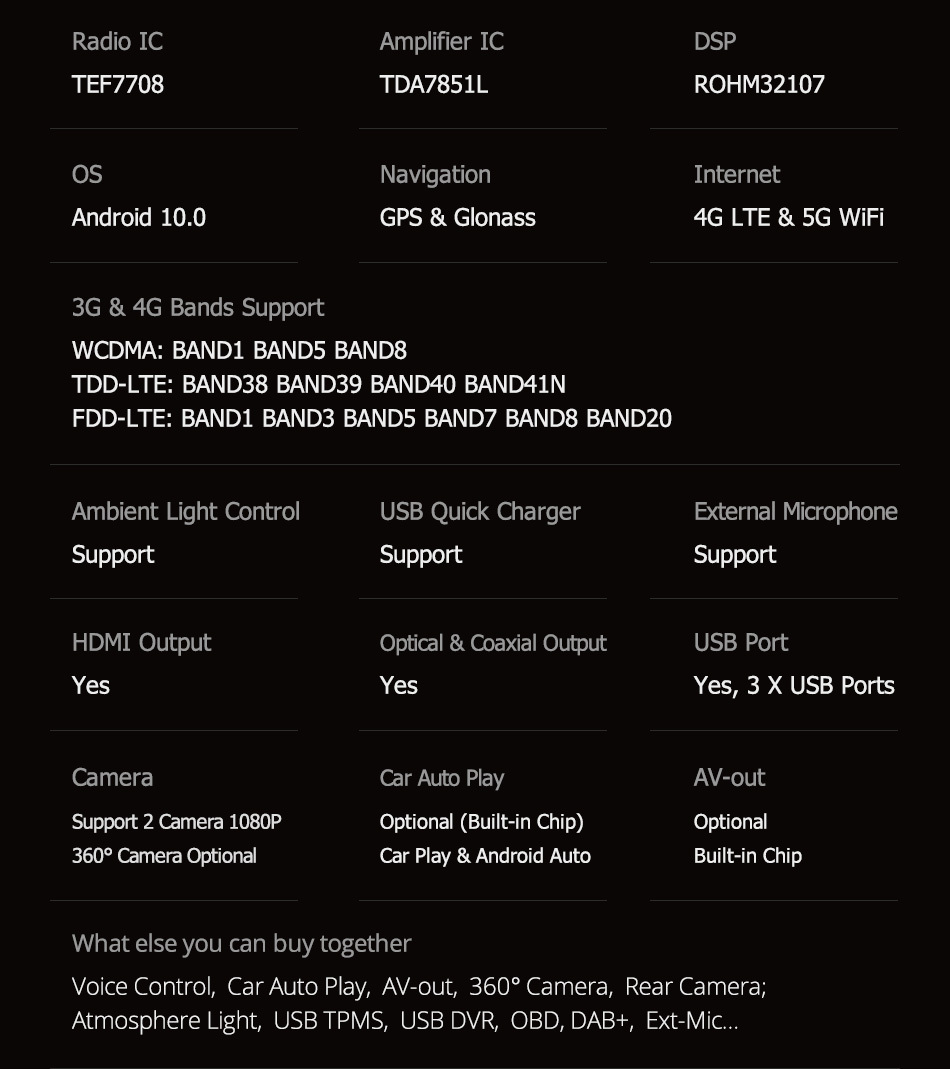 Radio IC
TEF7708

Amplifier IC
TDA7851L

DSP
ROHM32107

OS
Android 10.0

Navigation
GPS & Glonass

Internet
4G LTE & 5G WiFi

3G & 4G Bands Support
WCDMA: BAND1 BAND5 BAND8
TDD-LTE: BAND38 BAND39 BAND40 BAND41N
FDD-LTE: BAND1 BAND3 BAND5 BAND7 BAND8 BAND20

Ambient Light Control
Support

USB Quick Charger
Support

External Microphone
Support

HDMI Output
Yes

Optical & Coaxial Output
Yes

USB Port
Yes, 3 X USB Ports

Camera
Support 2 Camera 1080P
360° Camera Optional

Car Auto Play
Optional (Built-in Chip)
Car Play & Android Auto

AV-out
Optional
Built-in Chip

What else you can buy together
Voice Control, Car Auto Play, AV-out, 360° Camera, Rear Camera; Atmosphere Light, USB TPMS, USB DVR, OBD, DAB+, Ext-Mic...